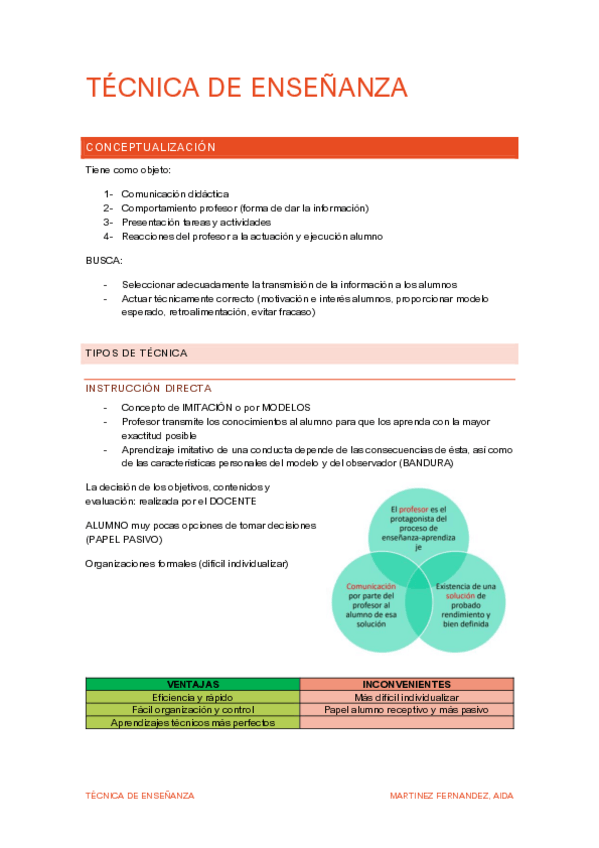 TÉCNICA DE ENSEÑANZA

CONCEPTUALIZACIÓN

Tiene como objeto:

1- Comunicación didáctica
2- Comportamiento profesor (forma de dar la información)
3- Presentación tareas y actividades
4- Reacciones del profesor a la actuación y ejecución alumno

BUSCA:

- Seleccionar adecuadamente la transmisión de la información a los alumnos
- Actuar técnicamente correcto (motivación e interés alumnos, proporcionar modelo esperado, retroalimentación, evitar fracaso)

TIPOS DE TÉCNICA

INSTRUCCIÓN DIRECTA

- Concepto de IMITACIÓN o por MODELOS
- Profesor transmite los conocimientos al alumno para que los aprenda con la mayor exactitud posible
- Aprendizaje imitativo de una conducta depende de las consecuencias de ésta, así como de las características personales del modelo y del observador (BANDURA)

La decisión de los objetivos, contenidos y evaluación: realizada por el DOCENTE

ALUMNO muy pocas opciones de tomar decisiones (PAPEL PASIVO)

Organizaciones formales (difícil individualizar)

El profesor es el protagonista del proceso de enseñanza-aprendizaje

Comunicación por parte del profesor al alumno de esa solución

Existencia de una solución de probado rendimiento y bien definida

| VENTAJAS | INCONVENIENTES |
|---|---|
| Eficiencia y rápido | Más difícil individualizar |
| Fácil organización y control | Papel alumno receptivo y más pasivo |
| Aprendizajes técnicos más perfectos | |

TÉCNICA DE ENSEÑANZA

MARTINEZ FERNANDEZ, AIDA